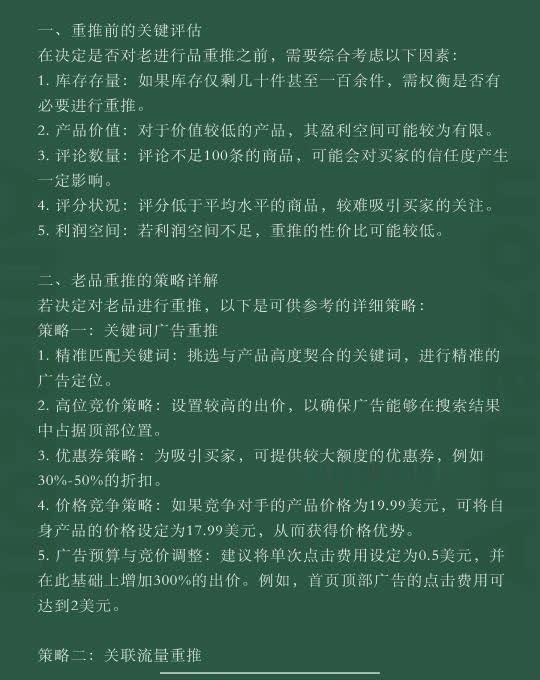 一、重推前的关键评估
在决定是否对老进行品重推之前，需要综合考虑以下因素：
1. 库存存量：如果库存仅剩几十件甚至一百余件，需权衡是否有必要进行重推。
2. 产品价值：对于价值较低的产品，其盈利空间可能较为有限。
3. 评论数量：评论不足100条的商品，可能会对买家的信任度产生一定影响。
4. 评分状况：评分低于平均水平的商品，较难吸引买家的关注。
5. 利润空间：若利润空间不足，重推的性价比可能较低。

二、老品重推的策略详解
若决定对老品进行重推，以下是可供参考的详细策略：
策略一：关键词广告重推
1. 精准匹配关键词：挑选与产品高度契合的关键词，进行精准的广告定位。
2. 高位竞价策略：设置较高的出价，以确保广告能够在搜索结果中占据顶部位置。
3. 优惠券策略：为吸引买家，可提供较大额度的优惠券，例如30%-50%的折扣。
4. 价格竞争策略：如果竞争对手的产品价格为19.99美元，可将自身产品的价格设定为17.99美元，从而获得价格优势。
5. 广告预算与竞价调整：建议将单次点击费用设定为0.5美元，并在此基础上增加300%的出价。例如，首页顶部广告的点击费用可达到2美元。

策略二：关联流量重推